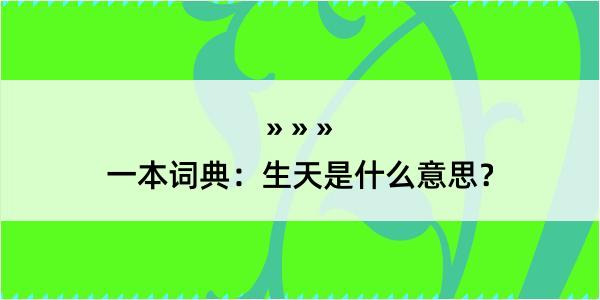 » » »

一本词典：生天是什么意思？